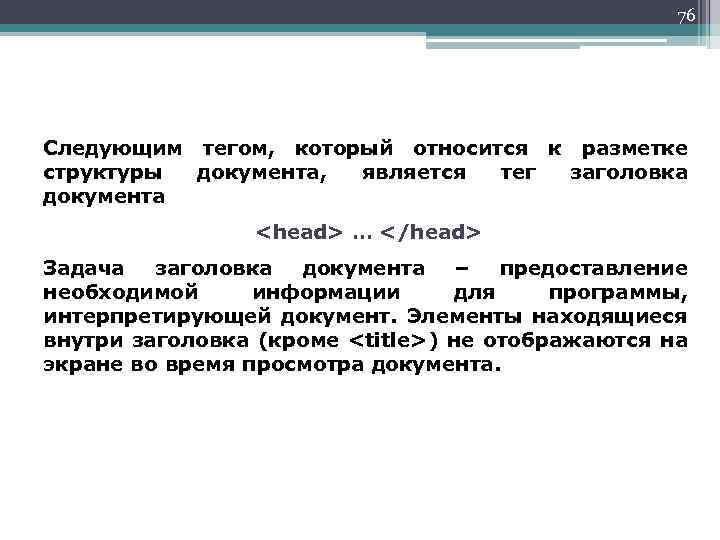 76

Следующим тегом, который относится к разметке структуры документа, является тег заголовка документа

<head> … </head>

Задача заголовка документа – предоставление необходимой информации для программы, интерпретирующей документ. Элементы находящиеся внутри заголовка (кроме <title>) не отображаются на экране во время просмотра документа.